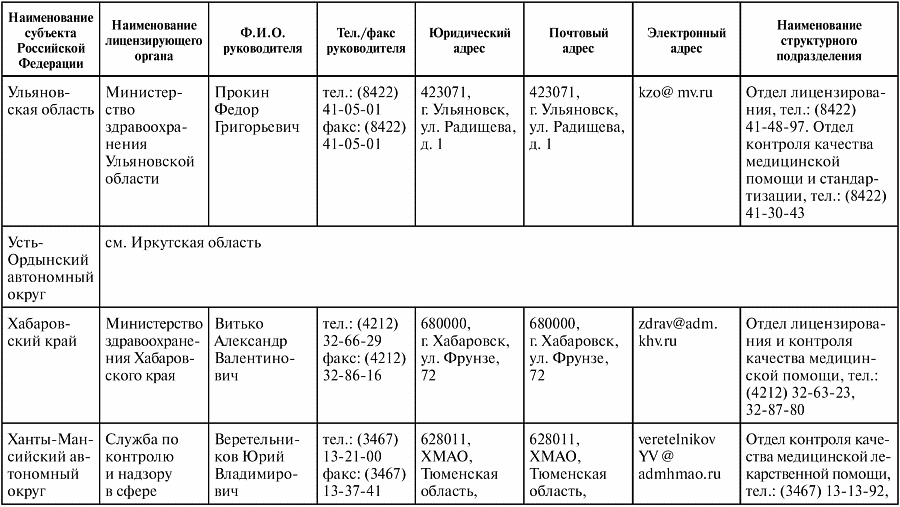 | Наименование субъекта Российской Федерации | Наименование лицензирующего органа | Ф.И.О. руководителя | Тел./факс руководителя | Юридический адрес | Почтовый адрес | Электронный адрес | Наименование структурного подразделения |
|---|---|---|---|---|---|---|---|
| Ульяновская область | Министерство здравоохранения Ульяновской области | Прокин Федор Григорьевич | тел.: (8422) 41-05-01 факс: (8422) 41-05-01 | 423071, г. Ульяновск, ул. Радищева, д. 1 | 423071, г. Ульяновск, ул. Радищева, д. 1 | kzo@ mv.ru | Отдел лицензирования, тел.: (8422) 41-48-97. Отдел контроля качества медицинской помощи и стандартизации, тел.: (8422) 41-30-43 |
| Усть-Ордынский автономный округ | см. Иркутская область | | | | | | |
| Хабаровский край | Министерство здравоохранения Хабаровского края | Витько Александр Валентинович | тел.: (4212) 32-66-29 факс: (4212) 32-86-16 | 680000, г. Хабаровск, ул. Фрунзе, 72 | 680000, г. Хабаровск, ул. Фрунзе, 72 | zdrav@adm. khv.ru | Отдел лицензирования и контроля качества медицинской помощи, тел.: (4212) 32-63-23, 32-87-80 |
| Ханты-Мансийский автономный округ | Служба по контролю и надзору в сфере | Веретельников Юрий Владимирович | тел.: (3467) 13-21-00 факс: (3467) 13-37-41 | 628011, ХМАО, Тюменская область, | 628011, ХМАО, Тюменская область, | veretelnikov YV @ admhmao.ru | Отдел контроля качества медицинской лекарственной помощи, тел.: (3467) 13-13-92, |